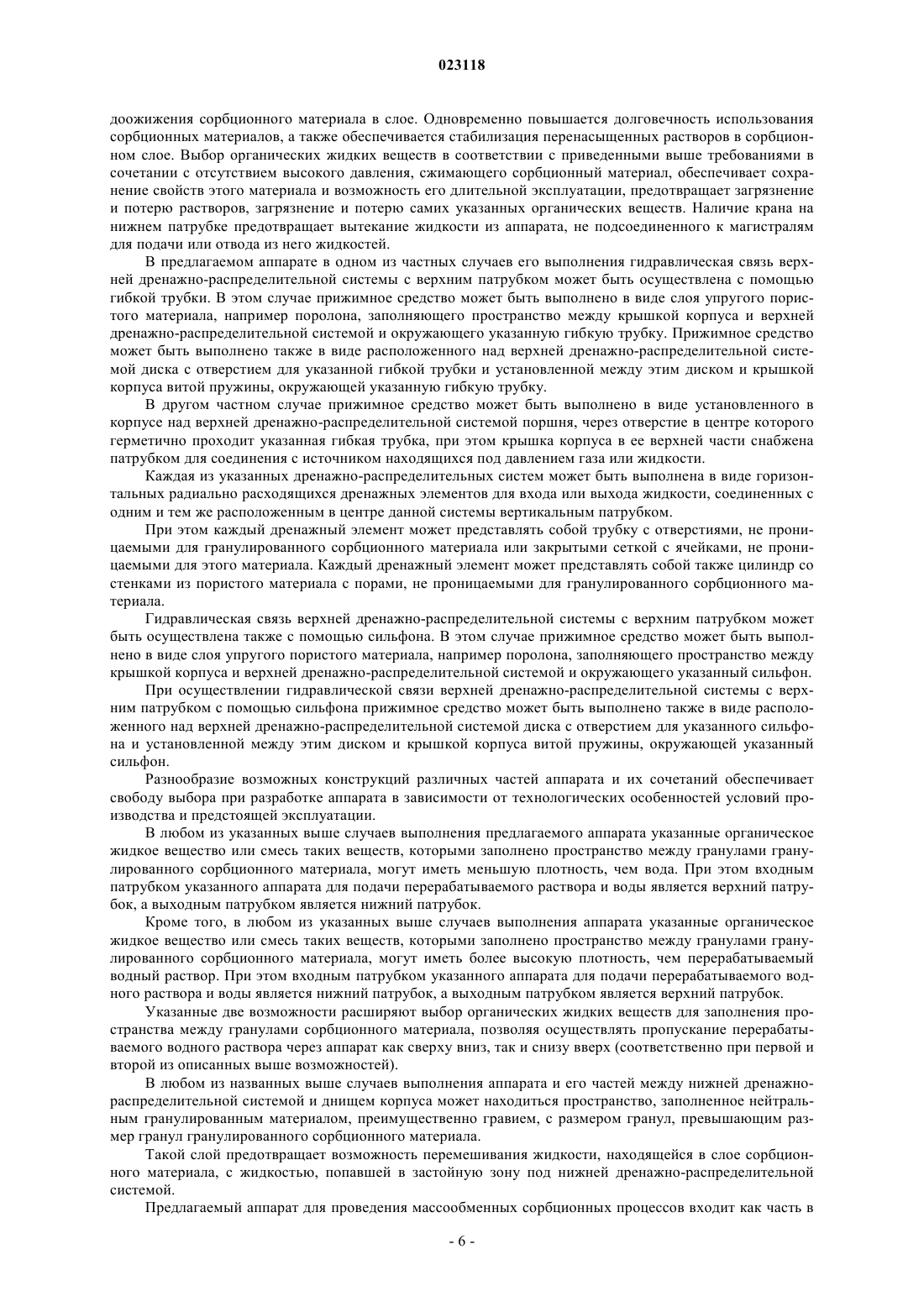 023118

доожижения сорбционного материала в слое. Одновременно повышается долговечность использования сорбционных материалов, а также обеспечивается стабилизация перенасыщенных растворов в сорбционном слое. Выбор органических жидких веществ в соответствии с приведенными выше требованиями в сочетании с отсутствием высокого давления, сжимающего сорбционный материал, обеспечивает сохранение свойств этого материала и возможность его длительной эксплуатации, предотвращает загрязнение и потерю растворов, загрязнение и потерю самих указанных органических веществ. Наличие крана на нижнем патрубке предотвращает вытекание жидкости из аппарата, не подсоединенного к магистралям для подачи или отвода из него жидкостей.

В предлагаемом аппарате в одном из частных случаев его выполнения гидравлическая связь верхней дренажно-распределительной системы с верхним патрубком может быть осуществлена с помощью гибкой трубки. В этом случае прижимное средство может быть выполнено в виде слоя упругого пористого материала, например поролона, заполняющего пространство между крышкой корпуса и верхней дренажно-распределительной системой и окружающего указанную гибкую трубку. Прижимное средство может быть выполнено также в виде расположенного над верхней дренажно-распределительной системой диска с отверстием для указанной гибкой трубки и установленной между этим диском и крышкой корпуса витой пружины, окружающей указанную гибкую трубку.

В другом частном случае прижимное средство может быть выполнено в виде установленного в корпусе над верхней дренажно-распределительной системой поршня, через отверстие в центре которого герметично проходит указанная гибкая трубка, при этом крышка корпуса в ее верхней части снабжена патрубком для соединения с источником находящихся под давлением газа или жидкости.

Каждая из указанных дренажно-распределительных систем может быть выполнена в виде горизонтальных радиально расходящихся дренажных элементов для входа или выхода жидкости, соединенных с одним и тем же расположенным в центре данной системы вертикальным патрубком.

При этом каждый дренажный элемент может представлять собой трубку с отверстиями, не проницаемыми для гранулированного сорбционного материала или закрытыми сеткой с ячейками, не проницаемыми для этого материала. Каждый дренажный элемент может представлять собой также цилиндр со стенками из пористого материала с порами, не проницаемыми для гранулированного сорбционного материала.

Гидравлическая связь верхней дренажно-распределительной системы с верхним патрубком может быть осуществлена также с помощью сильфона. В этом случае прижимное средство может быть выполнено в виде слоя упругого пористого материала, например поролона, заполняющего пространство между крышкой корпуса и верхней дренажно-распределительной системой и окружающего указанный сильфон.

При осуществлении гидравлической связи верхней дренажно-распределительной системы с верхним патрубком с помощью сильфона прижимное средство может быть выполнено также в виде расположенного над верхней дренажно-распределительной системой диска с отверстием для указанного сильфона и установленной между этим диском и крышкой корпуса витой пружины, окружающей указанный сильфон.

Разнообразие возможных конструкций различных частей аппарата и их сочетаний обеспечивает свободу выбора при разработке аппарата в зависимости от технологических особенностей условий производства и предстоящей эксплуатации.

В любом из указанных выше случаев выполнения предлагаемого аппарата указанные органическое жидкое вещество или смесь таких веществ, которыми заполнено пространство между гранулами гранулированного сорбционного материала, могут иметь меньшую плотность, чем вода. При этом входным патрубком указанного аппарата для подачи перерабатываемого раствора и воды является верхний патрубок, а выходным патрубком является нижний патрубок.

Кроме того, в любом из указанных выше случаев выполнения аппарата указанные органическое жидкое вещество или смесь таких веществ, которыми заполнено пространство между гранулами гранулированного сорбционного материала, могут иметь более высокую плотность, чем перерабатываемый водный раствор. При этом входным патрубком указанного аппарата для подачи перерабатываемого водного раствора и воды является нижний патрубок, а выходным патрубком является верхний патрубок.

Указанные две возможности расширяют выбор органических жидких веществ для заполнения пространства между гранулами сорбционного материала, позволяя осуществлять пропускание перерабатываемого водного раствора через аппарат как сверху вниз, так и снизу вверх (соответственно при первой и второй из описанных выше возможностей).

В любом из названных выше случаев выполнения аппарата и его частей между нижней дренажно-распределительной системой и днищем корпуса может находиться пространство, заполненное нейтральным гранулированным материалом, преимущественно гравием, с размером гранул, превышающим размер гранул гранулированного сорбционного материала.

Такой слой предотвращает возможность перемешивания жидкости, находящейся в слое сорбционного материала, с жидкостью, попавшей в застойную зону под нижней дренажно-распределительной системой.

Предлагаемый аппарат для проведения массообменных сорбционных процессов входит как часть в

- 6 -